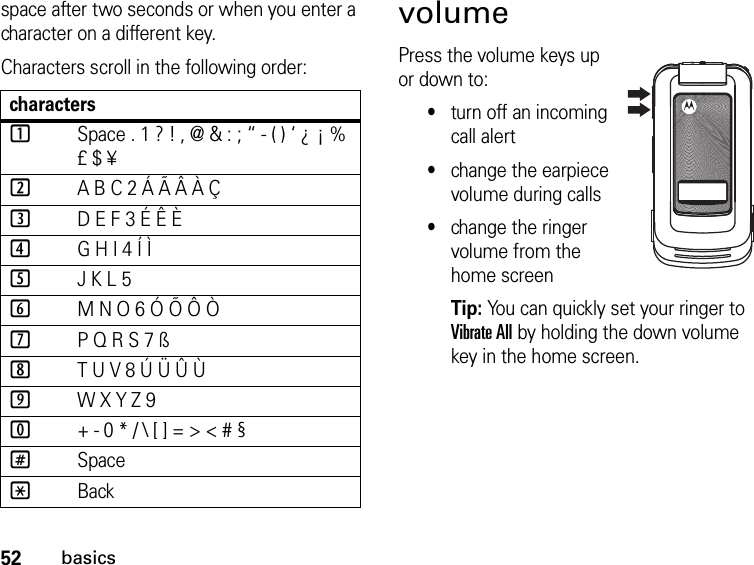 space after two seconds or when you enter a character on a different key.

Characters scroll in the following order:

| characters | |
|---|---|
| 1 | Space . 1 ? ! , @ & : ; " - ( ) ' ¿ ¡ % £ $ ¥ |
| 2 | A B C 2 Á Ã Â À Ç |
| 3 | D E F 3 É Ê È |
| 4 | G H I 4 Í Ì |
| 5 | J K L 5 |
| 6 | M N O 6 Ó Õ Ô Ò |
| 7 | P Q R S 7 ß |
| 8 | T U V 8 Ú Ü Û Ù |
| 9 | W X Y Z 9 |
| 0 | + - 0 * / \ [ ] = > < # § |
| # | Space |
| * | Back |

volume

Press the volume keys up or down to:

• turn off an incoming call alert

• change the earpiece volume during calls

• change the ringer volume from the home screen

Tip: You can quickly set your ringer to Vibrate All by holding the down volume key in the home screen.

52 basics